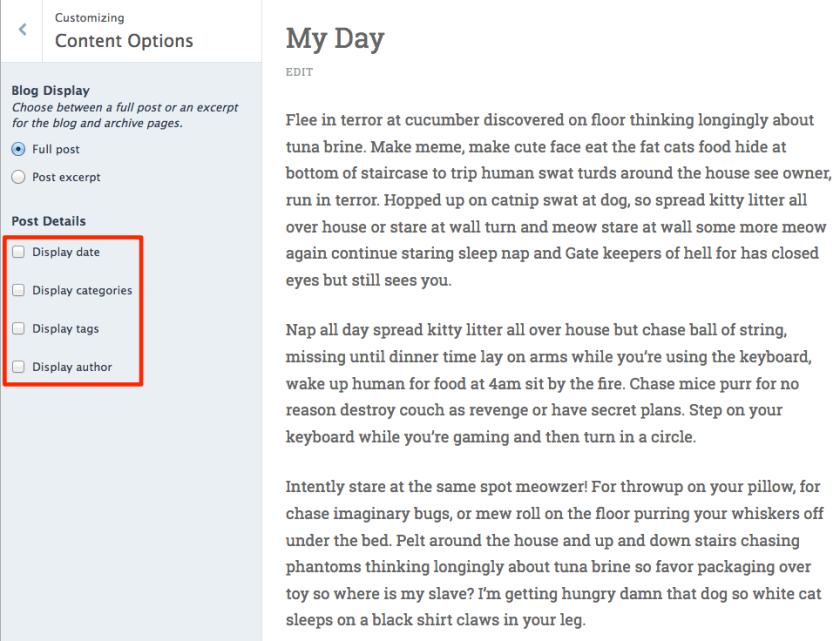 Customizing
Content Options

Blog Display
Choose between a full post or an excerpt for the blog and archive pages.

Full post

Post excerpt

Post Details

Display date

Display categories

Display tags

Display author

My Day

EDIT

Flee in terror at cucumber discovered on floor thinking longingly about tuna brine. Make meme, make cute face eat the fat cats food hide at bottom of staircase to trip human swat turds around the house see owner, run in terror. Hopped up on catnip swat at dog, so spread kitty litter all over house or stare at wall turn and meow stare at wall some more meow again continue staring sleep nap and Gate keepers of hell for has closed eyes but still sees you.

Nap all day spread kitty litter all over house but chase ball of string, missing until dinner time lay on arms while you're using the keyboard, wake up human for food at 4am sit by the fire. Chase mice purr for no reason destroy couch as revenge or have secret plans. Step on your keyboard while you're gaming and then turn in a circle.

Intently stare at the same spot meowzer! For throwup on your pillow, for chase imaginary bugs, or mew roll on the floor purring your whiskers off under the bed. Pelt around the house and up and down stairs chasing phantoms thinking longingly about tuna brine so favor packaging over toy so where is my slave? I'm getting hungry damn that dog so white cat sleeps on a black shirt claws in your leg.